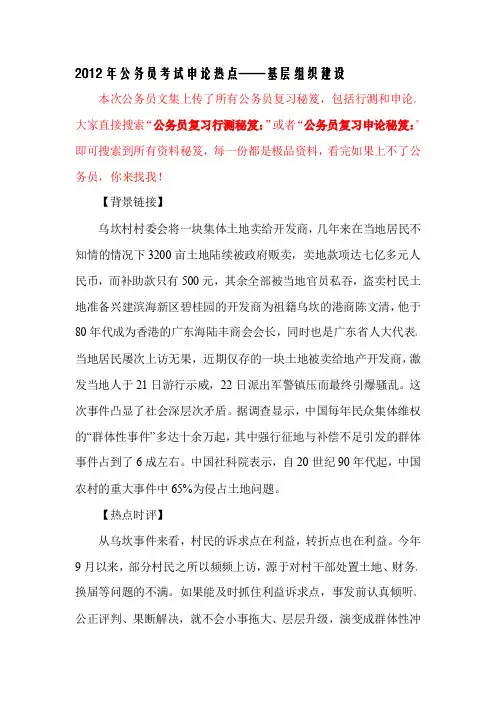 2012年公务员考试申论热点——基层组织建设

本次公务员文集上传了所有公务员复习秘笈，包括行测和申论。大家直接搜索“公务员复习行测秘笈：”或者“公务员复习申论秘笈：”即可搜索到所有资料秘笈，每一份都是极品资料，看完如果上不了公务员，你来找我！

【背景链接】

乌坎村村委会将一块集体土地卖给开发商，几年来在当地居民不知情的情况下3200亩土地陆续被政府贩卖，卖地款项达七亿多元人民币，而补助款只有500元，其余全部被当地官员私吞，盗卖村民土地准备兴建滨海新区碧桂园的开发商为祖籍乌坎的港商陈文清，他于80年代成为香港的广东海陆丰商会会长，同时也是广东省人大代表。当地居民屡次上访无果，近期仅存的一块土地被卖给地产开发商，激发当地人于21日游行示威，22日派出军警镇压而最终引爆骚乱。这次事件凸显了社会深层次矛盾。据调查显示，中国每年民众集体维权的“群体性事件”多达十余万起，其中强行征地与补偿不足引发的群体事件占到了6成左右。中国社科院表示，自20世纪90年代起，中国农村的重大事件中65%为侵占土地问题。

【热点时评】

从乌坎事件来看，村民的诉求点在利益，转折点也在利益。今年9月以来，部分村民之所以频频上访，源于对村干部处置土地、财务、换届等问题的不满。如果能及时抓住利益诉求点，事发前认真倾听、公正评判、果断解决，就不会小事拖大、层层升级，演变成群体性冲